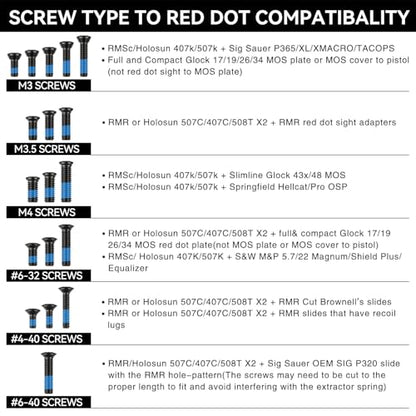 SCREW TYPE TO RED DOT COMPATIBALITY

M3 SCREWS

• RMSc/Holosun 407k/507k + Sig Sauer P365/XL/XMACRO/TACOPS
• Full and Compact Glock 17/19/26/34 MOS plate or MOS cover to pistol (not red dot sight to MOS plate)

M3.5 SCREWS

• RMR or Holosun 507C/407C/508T X2 + RMR red dot sight adapters

M4 SCREWS

• RMSc/Holosun 407k/507k + Slimline Glock 43x/48 MOS
• RMSc/Holosun 407k/507k + Springfield Hellcat/Pro OSP

#6-32 SCREWS

• RMR or Holosun 507C/407C/508T X2 + full& compact Glock 17/19 26/34 MOS red dot plate(not MOS plate or MOS cover to pistol)
• RMSc/ Holosun 407K/507K + S&W M&P 5.7/22 Magnum/Shield Plus/ Equalizer

#4-40 SCREWS

• RMR or Holosun 507C/407C/508T X2 + RMR Cut Brownell's slides
• RMR or Holosun 507C/407C/508T X2 + RMR slides that have recoil lugs

#6-40 SCREWS

• RMR/Holosun 507C/407C/508T X2 + Sig Sauer OEM SIG P320 slide with the RMR hole-pattern(The screws may need to be cut to the proper length to fit and avoid interfering with the extractor spring)